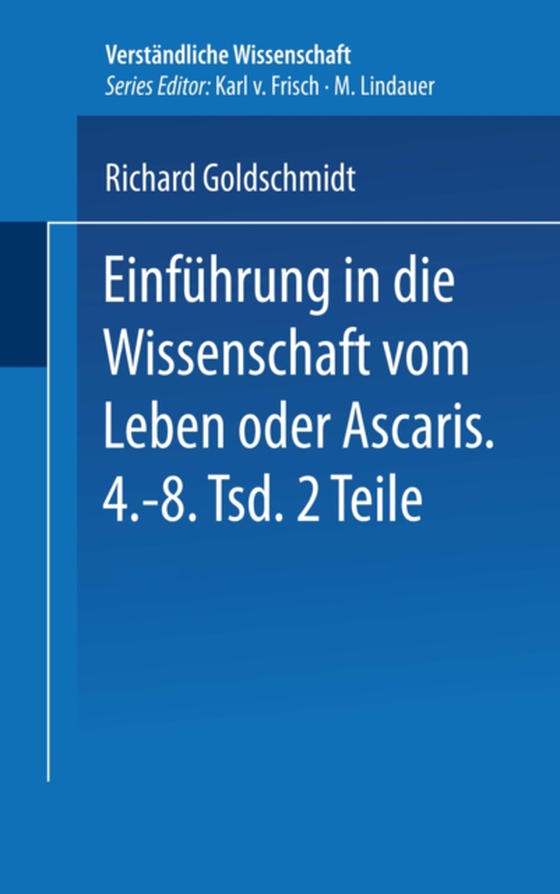 Verständliche Wissenschaft
Series Editor: Karl v. Frisch · M. Lindauer

Richard Goldschmidt

Einführung in die Wissenschaft vom Leben oder Ascaris. 4.-8. Tsd. 2 Teile